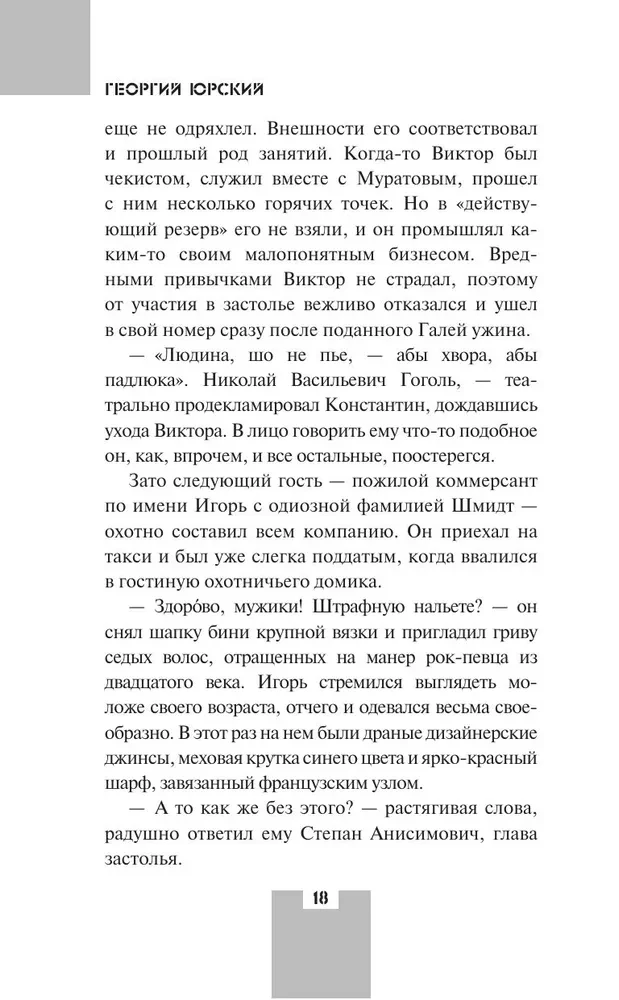 ГЕОРГИЙ ЮРСКИЙ

еще не одряхлел. Внешности его соответствовал и прошлый род занятий. Когда-то Виктор был чекистом, служил вместе с Муратовым, прошел с ним несколько горячих точек. Но в «действующий резерв» его не взяли, и он промышлял каким-то своим малопонятным бизнесом. Вредными привычками Виктор не страдал, поэтому от участия в застолье вежливо отказался и ушел в свой номер сразу после поданного Галей ужина.

— «Людина, шо не пье, — абы хвора, абы падлюка». Николай Васильевич Гоголь, — театрально продекламировал Константин, дождавшись ухода Виктора. В лицо говорить ему что-то подобное он, как, впрочем, и все остальные, поостерегся.

Зато следующий гость — пожилой коммерсант по имени Игорь с одиозной фамилией Шмидт — охотно составил всем компанию. Он приехал на такси и был уже слегка поддатым, когда ввалился в гостиную охотничьего домика.

— Здоро́во, мужики! Штрафную нальете? — он снял шапку бини крупной вязки и пригладил гриву седых волос, отращенных на манер рок-певца из двадцатого века. Игорь стремился выглядеть моложе своего возраста, отчего и одевался весьма своеобразно. В этот раз на нем были драные дизайнерские джинсы, меховая крутка синего цвета и ярко-красный шарф, завязанный французским узлом.

— А то как же без этого? — растягивая слова, радушно ответил ему Степан Анисимович, глава застолья.

18